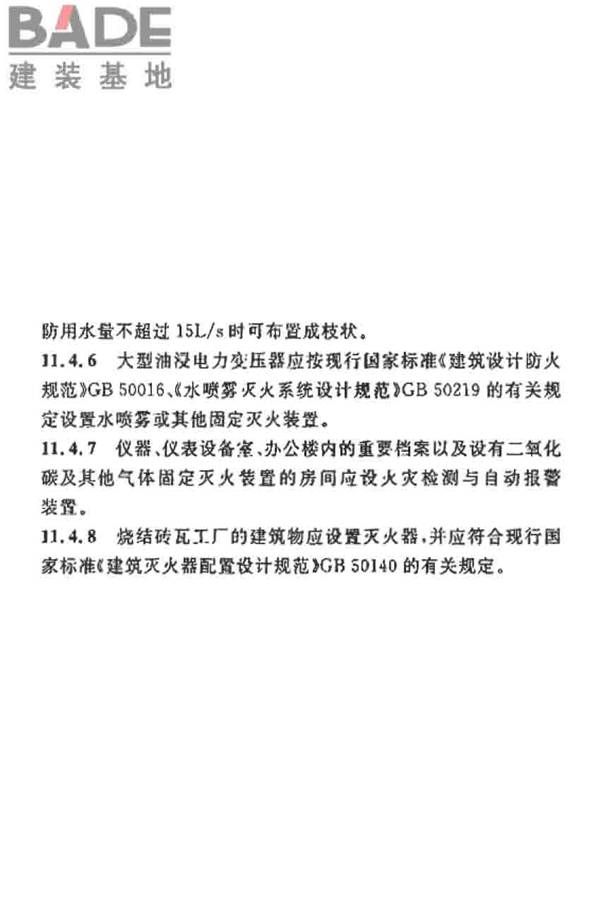 BADE
建装基地

防用水量不超过 15L/s 时可布置成枝状。

11.4.6 大型油浸电力变压器应按现行国家标准《建筑设计防火规范》GB 50016、《水喷雾灭火系统设计规范》GB 50219 的有关规定设置水喷雾或其他固定灭火装置。

11.4.7 仪器、仪表设备室、办公楼内的重要档案以及设有二氧化碳及其他气体固定灭火装置的房间应设火灾检测与自动报警装置。

11.4.8 烧结砖瓦工厂的建筑物应设置灭火器，并应符合现行国家标准《建筑灭火器配置设计规范》GB 50140 的有关规定。